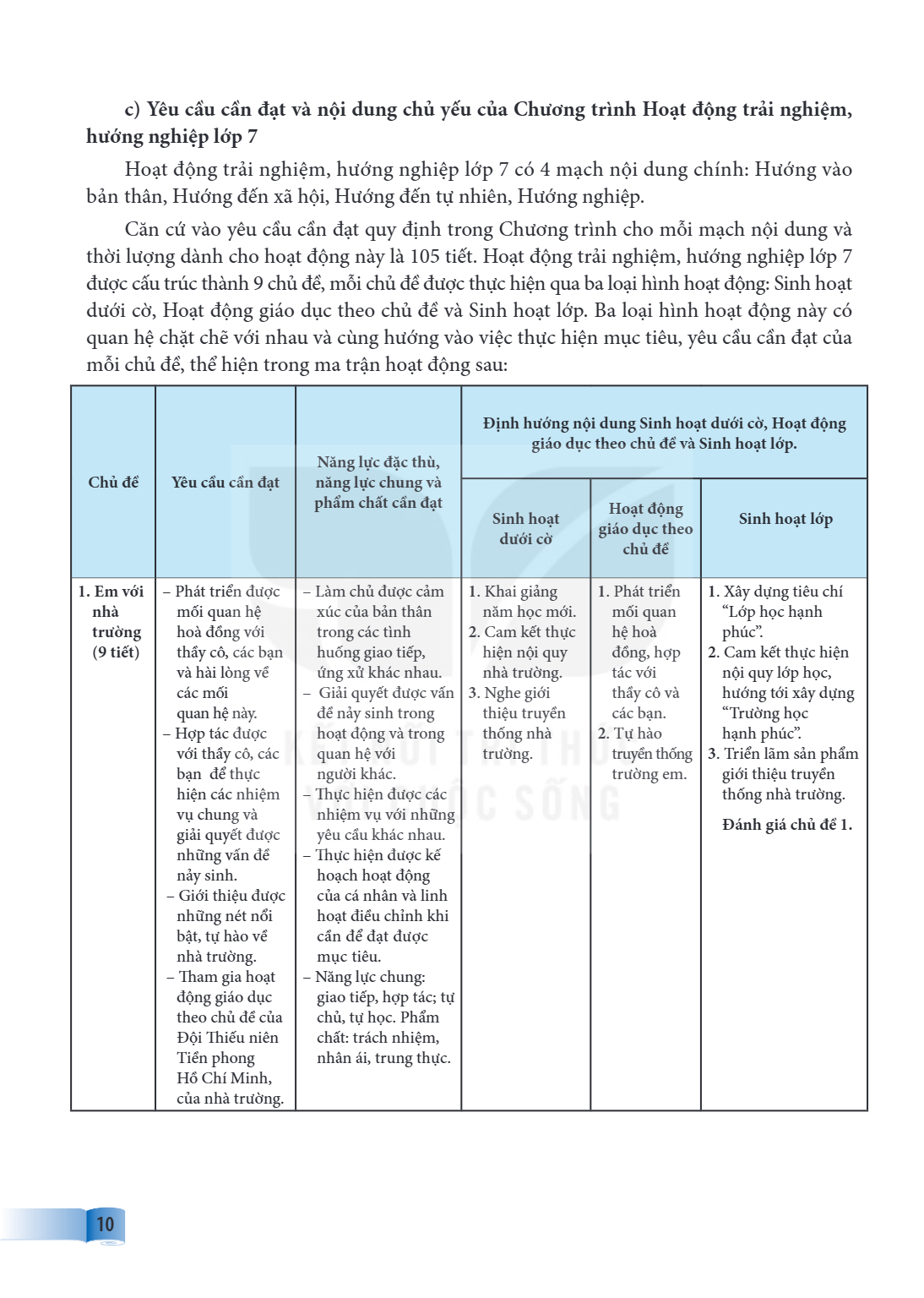 c) Yêu cầu cần đạt và nội dung chủ yếu của Chương trình Hoạt động trải nghiệm, hướng nghiệp lớp 7

Hoạt động trải nghiệm, hướng nghiệp lớp 7 có 4 mạch nội dung chính: Hướng vào bản thân, Hướng đến xã hội, Hướng đến tự nhiên, Hướng nghiệp.

Căn cứ vào yêu cầu cần đạt quy định trong Chương trình cho mỗi mạch nội dung và thời lượng dành cho hoạt động này là 105 tiết. Hoạt động trải nghiệm, hướng nghiệp lớp 7 được cấu trúc thành 9 chủ đề, mỗi chủ đề được thực hiện qua ba loại hình hoạt động: Sinh hoạt dưới cờ, Hoạt động giáo dục theo chủ đề và Sinh hoạt lớp. Ba loại hình hoạt động này có quan hệ chặt chẽ với nhau và cùng hướng vào việc thực hiện mục tiêu, yêu cầu cần đạt của mỗi chủ đề, thể hiện trong ma trận hoạt động sau:

| Chủ đề | Yêu cầu cần đạt | Năng lực đặc thù, năng lực chung và phẩm chất cần đạt | Định hướng nội dung Sinh hoạt dưới cờ, Hoạt động giáo dục theo chủ đề và Sinh hoạt lớp. | | |
|---|---|---|---|---|---|
| | | | Sinh hoạt dưới cờ | Hoạt động giáo dục theo chủ đề | Sinh hoạt lớp |
| 1. Em với nhà trường (9 tiết) | – Phát triển được mối quan hệ hoà đồng với thầy cô, các bạn và hài lòng về các mối quan hệ này. – Hợp tác được với thầy cô, các bạn để thực hiện các nhiệm vụ chung và giải quyết được những vấn đề nảy sinh. – Giới thiệu được những nét nổi bật, tự hào về nhà trường. – Tham gia hoạt động giáo dục theo chủ đề của Đội Thiếu niên Tiền phong Hồ Chí Minh, của nhà trường. | – Làm chủ được cảm xúc của bản thân trong các tình huống giao tiếp, ứng xử khác nhau. – Giải quyết được vấn đề nảy sinh trong hoạt động và trong quan hệ với người khác. – Thực hiện được các nhiệm vụ với những yêu cầu khác nhau. – Thực hiện được kế hoạch hoạt động của cá nhân và linh hoạt điều chỉnh khi cần để đạt được mục tiêu. – Năng lực chung: giao tiếp, hợp tác; tự chủ, tự học. Phẩm chất: trách nhiệm, nhân ái, trung thực. | 1. Khai giảng năm học mới. 2. Cam kết thực hiện nội quy nhà trường. 3. Nghe giới thiệu truyền thống nhà trường. | 1. Phát triển mối quan hệ hoà đồng, hợp tác với thầy cô và các bạn. 2. Tự hào truyền thống trường em. | 1. Xây dựng tiêu chí "Lớp học hạnh phúc". 2. Cam kết thực hiện nội quy lớp học, hướng tới xây dựng "Trường học hạnh phúc". 3. Triển lãm sản phẩm giới thiệu truyền thống nhà trường. Đánh giá chủ đề 1. |

10